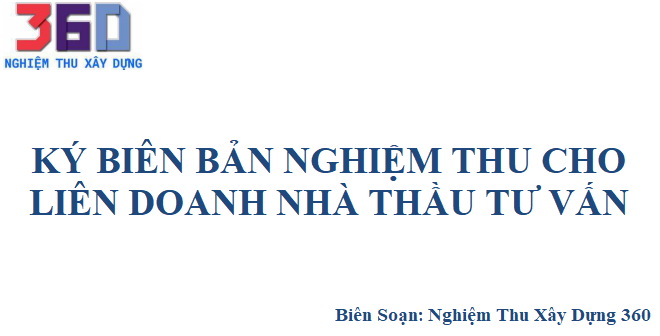 360
NGHIỆM THU XÂY DỰNG

KÝ BIÊN BẢN NGHIỆM THU CHO LIÊN DOANH NHÀ THẦU TƯ VẤN

Biên Soạn: Nghiệm Thu Xây Dựng 360